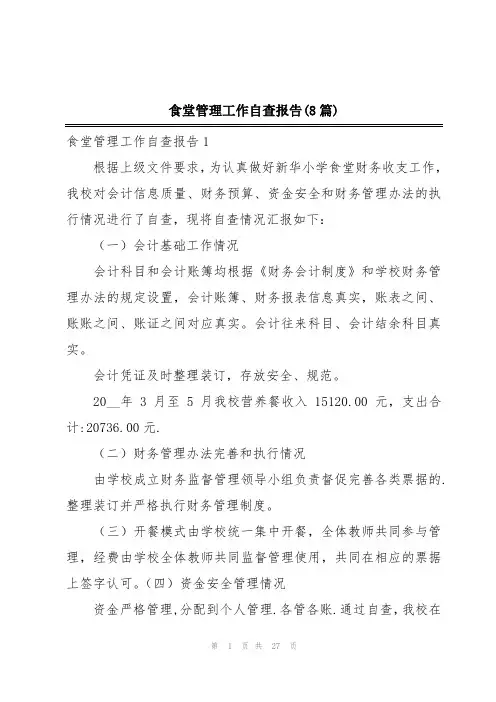 食堂管理工作自查报告(8篇)

食堂管理工作自查报告1

根据上级文件要求，为认真做好新华小学食堂财务收支工作，我校对会计信息质量、财务预算、资金安全和财务管理办法的执行情况进行了自查，现将自查情况汇报如下：

（一）会计基础工作情况

会计科目和会计账簿均根据《财务会计制度》和学校财务管理办法的规定设置，会计账簿、财务报表信息真实，账表之间、账账之间、账证之间对应真实。会计往来科目、会计结余科目真实。

会计凭证及时整理装订，存放安全、规范。

20__年 3 月至 5 月我校营养餐收入 15120.00 元，支出合计:20736.00元.

（二）财务管理办法完善和执行情况

由学校成立财务监督管理领导小组负责督促完善各类票据的.整理装订并严格执行财务管理制度。

（三）开餐模式由学校统一集中开餐，全体教师共同参与管理，经费由学校全体教师共同监督管理使用，共同在相应的票据上签字认可。（四）资金安全管理情况

资金严格管理,分配到个人管理.各管各账.通过自查，我校在

第 1 页 共 27 页